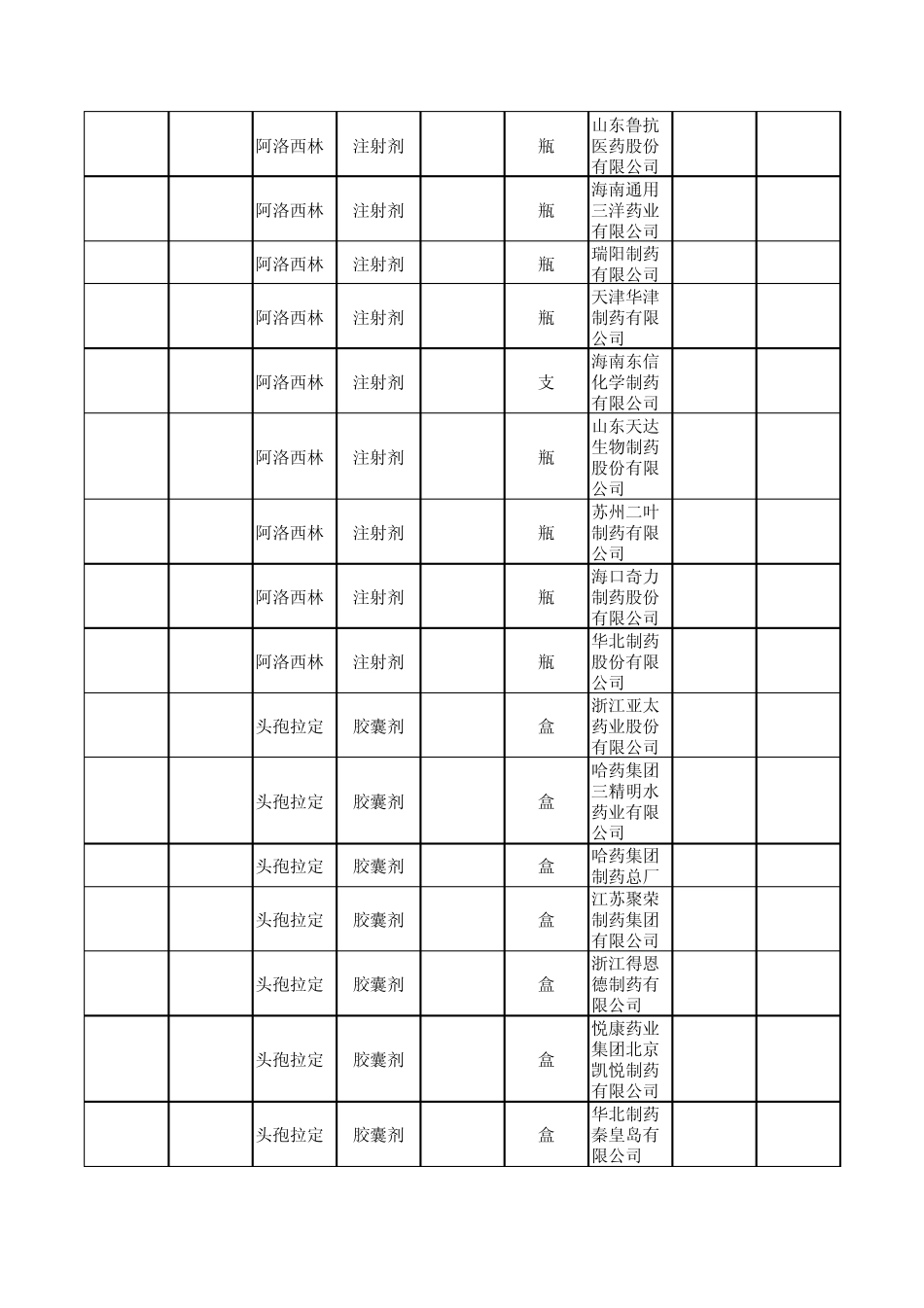 |  |  |  |  |  |  |  |  |  |
|---|---|---|---|---|---|---|---|---|
|  |  | 阿洛西林 | 注射剂 |  | 瓶 | 山东鲁抗医药股份有限公司 |  |  |
|  |  | 阿洛西林 | 注射剂 |  | 瓶 | 海南通用三洋药业有限公司 |  |  |
|  |  | 阿洛西林 | 注射剂 |  | 瓶 | 瑞阳制药有限公司 |  |  |
|  |  | 阿洛西林 | 注射剂 |  | 瓶 | 天津华津制药有限公司 |  |  |
|  |  | 阿洛西林 | 注射剂 |  | 支 | 海南东信化学制药有限公司 |  |  |
|  |  | 阿洛西林 | 注射剂 |  | 瓶 | 山东天达生物制药股份有限公司 |  |  |
|  |  | 阿洛西林 | 注射剂 |  | 瓶 | 苏州二叶制药有限公司 |  |  |
|  |  | 阿洛西林 | 注射剂 |  | 瓶 | 海口奇力制药股份有限公司 |  |  |
|  |  | 阿洛西林 | 注射剂 |  | 瓶 | 华北制药股份有限公司 |  |  |
|  |  | 头孢拉定 | 胶囊剂 |  | 盒 | 浙江亚太药业股份有限公司 |  |  |
|  |  | 头孢拉定 | 胶囊剂 |  | 盒 | 哈药集团三精明水药业有限公司 |  |  |
|  |  | 头孢拉定 | 胶囊剂 |  | 盒 | 哈药集团制药总厂 |  |  |
|  |  | 头孢拉定 | 胶囊剂 |  | 盒 | 江苏聚荣制药集团有限公司 |  |  |
|  |  | 头孢拉定 | 胶囊剂 |  | 盒 | 浙江得恩德制药有限公司 |  |  |
|  |  | 头孢拉定 | 胶囊剂 |  | 盒 | 悦康药业集团北京凯悦制药有限公司 |  |  |
|  |  | 头孢拉定 | 胶囊剂 |  | 盒 | 华北制药秦皇岛有限公司 |  |  |